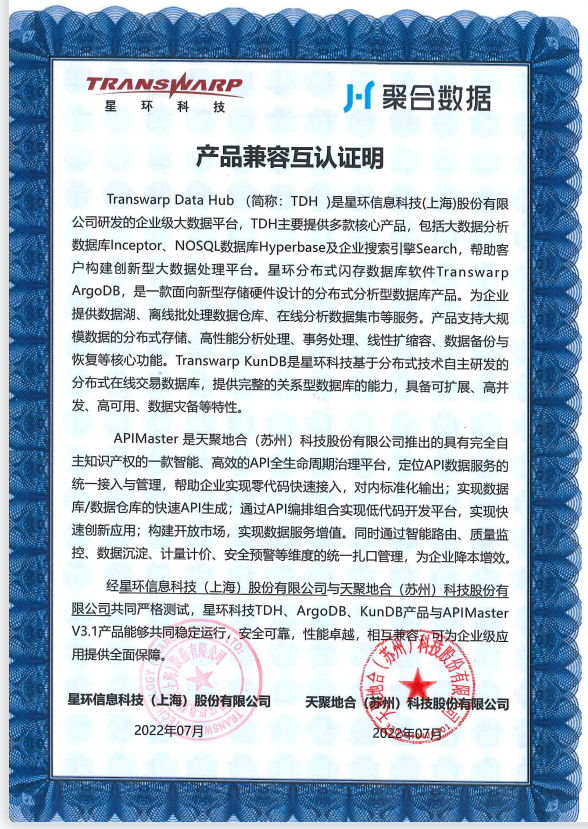 TRANSWARP
星环科技

聚合数据

产品兼容互认证明

Transwarp Data Hub （简称：TDH ）是星环信息科技(上海)股份有限公司研发的企业级大数据平台，TDH主要提供多款核心产品，包括大数据分析数据库Inceptor、NOSQL数据库Hyperbase及企业搜索引擎Search，帮助客户构建创新型大数据处理平台。星环分布式闪存数据库软件Transwarp ArgoDB，是一款面向新型存储硬件设计的分布式分析型数据库产品。为企业提供数据湖、离线批处理数据仓库、在线分析数据集市等服务。产品支持大规模数据的分布式存储、高性能分析处理、事务处理、线性扩缩容、数据备份与恢复等核心功能。Transwarp KunDB是星环科技基于分布式技术自主研发的分布式在线交易数据库，提供完整的关系型数据库的能力，具备可扩展、高并发、高可用、数据灾备等特性。

APIMaster 是天聚地合（苏州）科技股份有限公司推出的具有完全自主知识产权的一款智能、高效的API全生命周期治理平台，定位API数据服务的统一接入与管理，帮助企业实现零代码快速接入，对内标准化输出；实现数据库/数据仓库的快速API生成；通过API编排组合实现低代码开发平台，实现快速创新应用；构建开放市场，实现数据服务增值。同时通过智能路由、质量监控、数据沉淀、计量计价、安全预警等维度的统一扎口管理，为企业降本增效。

经星环信息科技（上海）股份有限公司与天聚地合（苏州）科技股份有限公司共同严格测试，星环科技TDH、ArgoDB、KunDB产品与APIMaster V3.1产品能够共同稳定运行，安全可靠，性能卓越，相互兼容，可为企业级应用提供全面保障。

星环信息科技（上海）股份有限公司
2022年07月

天聚地合（苏州）科技股份有限公司
2022年07月